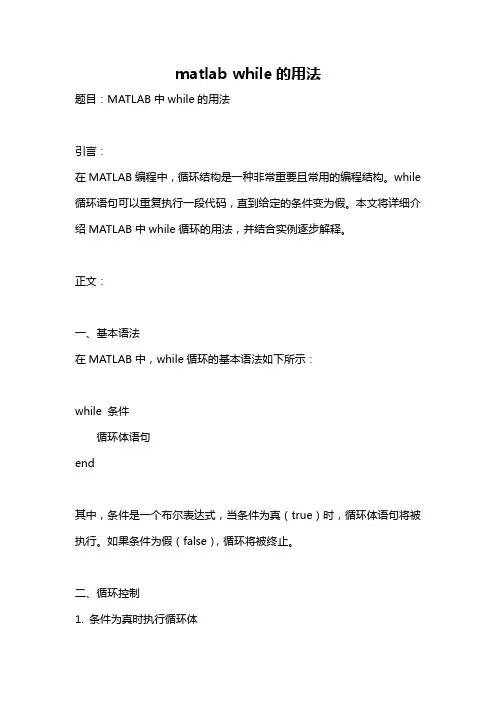 matlab while 的用法

题目：MATLAB 中 while 的用法

引言：

在 MATLAB 编程中，循环结构是一种非常重要且常用的编程结构。while 循环语句可以重复执行一段代码，直到给定的条件变为假。本文将详细介绍 MATLAB 中 while 循环的用法，并结合实例逐步解释。

正文：

一、基本语法

在 MATLAB 中，while 循环的基本语法如下所示：

while 条件
　　循环体语句
end

其中，条件是一个布尔表达式，当条件为真（true）时，循环体语句将被执行。如果条件为假（false），循环将被终止。

二、循环控制

1. 条件为真时执行循环体